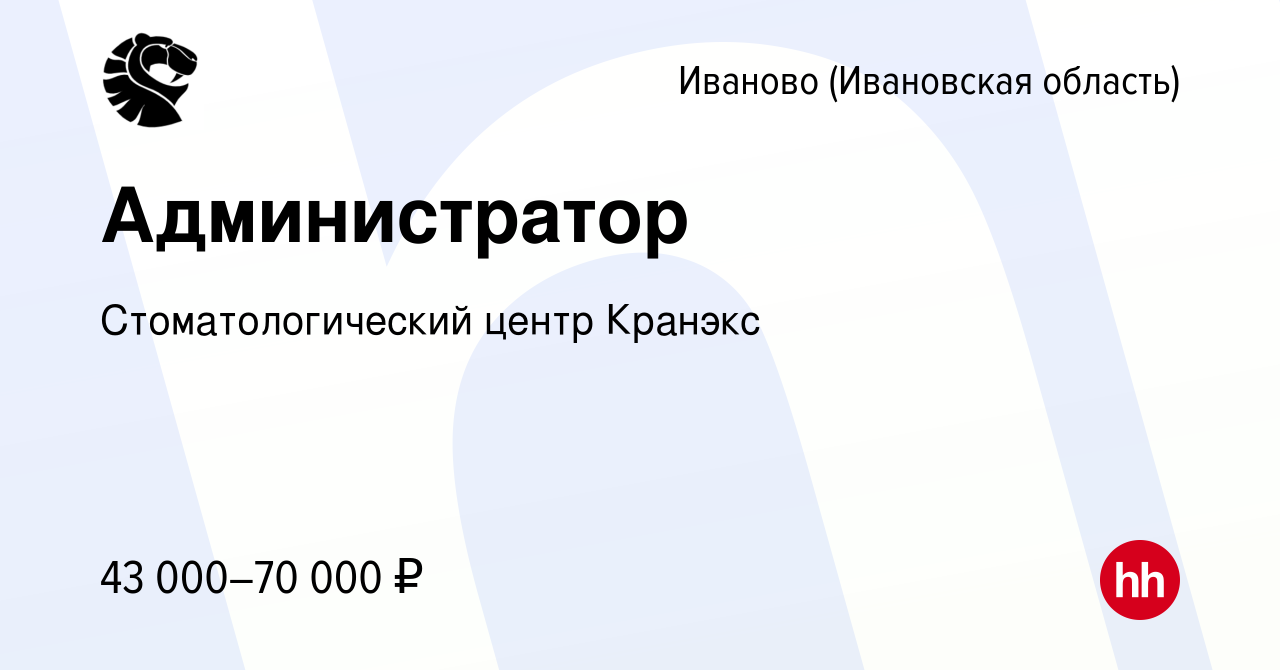 Иваново (Ивановская область)

Администратор

Стоматологический центр Кранэкс

43 000–70 000 ₽

hh